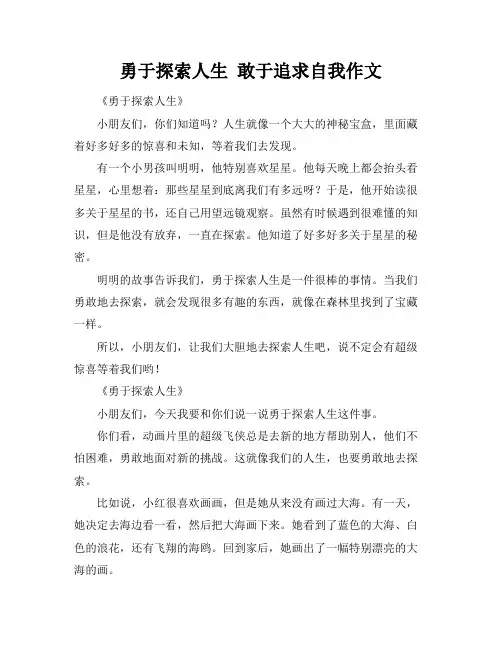 勇于探索人生 敢于追求自我作文

《勇于探索人生》

小朋友们，你们知道吗？人生就像一个大大的神秘宝盒，里面藏着好多好多的惊喜和未知，等着我们去发现。

有一个小男孩叫明明，他特别喜欢星星。他每天晚上都会抬头看星星，心里想着：那些星星到底离我们有多远呀？于是，他开始读很多关于星星的书，还自己用望远镜观察。虽然有时候遇到很难懂的知识，但是他没有放弃，一直在探索。他知道了好多好多关于星星的秘密。

明明的故事告诉我们，勇于探索人生是一件很棒的事情。当我们勇敢地去探索，就会发现很多有趣的东西，就像在森林里找到了宝藏一样。

所以，小朋友们，让我们大胆地去探索人生吧，说不定会有超级惊喜等着我们哟！

《勇于探索人生》

小朋友们，今天我要和你们说一说勇于探索人生这件事。

你们看，动画片里的超级飞侠总是去新的地方帮助别人，他们不怕困难，勇敢地面对新的挑战。这就像我们的人生，也要勇敢地去探索。

比如说，小红很喜欢画画，但是她从来没有画过大海。有一天，她决定去海边看一看，然后把大海画下来。她看到了蓝色的大海、白色的浪花，还有飞翔的海鸥。回到家后，她画出了一幅特别漂亮的大海的画。